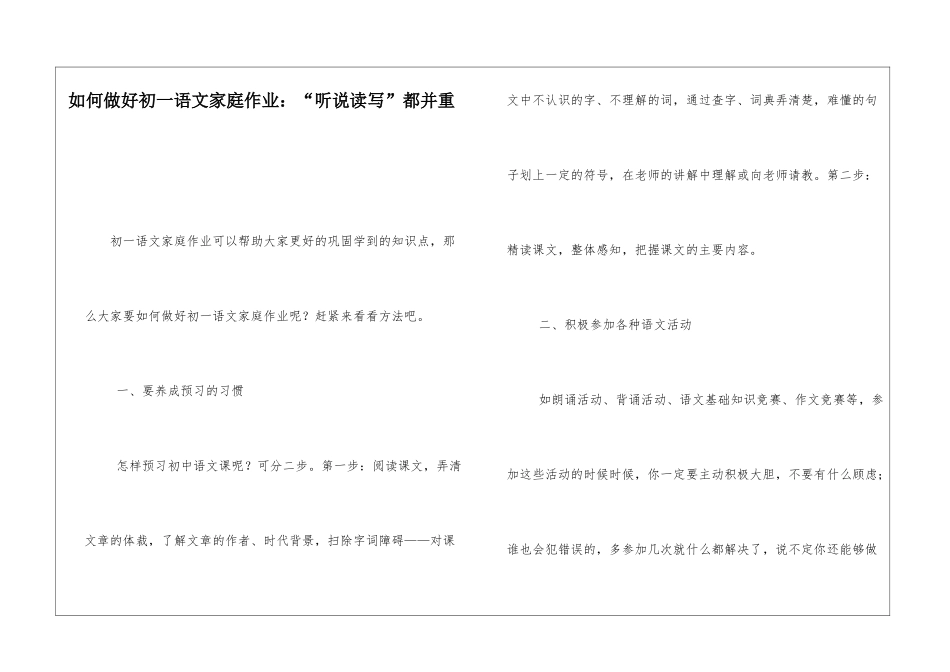 如何做好初一语文家庭作业：“听说读写”都并重

初一语文家庭作业可以帮助大家更好的巩固学到的知识点，那么大家要如何做好初一语文家庭作业呢？赶紧来看看方法吧。

一、要养成预习的习惯

怎样预习初中语文课呢？可分二步。第一步：阅读课文，弄清文章的体裁，了解文章的作者、时代背景，扫除字词障碍——对课文中不认识的字、不理解的词，通过查字、词典弄清楚，难懂的句子划上一定的符号，在老师的讲解中理解或向老师请教。第二步：精读课文，整体感知，把握课文的主要内容。

二、积极参加各种语文活动

如朗诵活动、背诵活动、语文基础知识竞赛、作文竞赛等，参加这些活动的时候时候，你一定要主动积极大胆，不要有什么顾虑；谁也会犯错误的，多参加几次就什么都解决了，说不定你还能够做